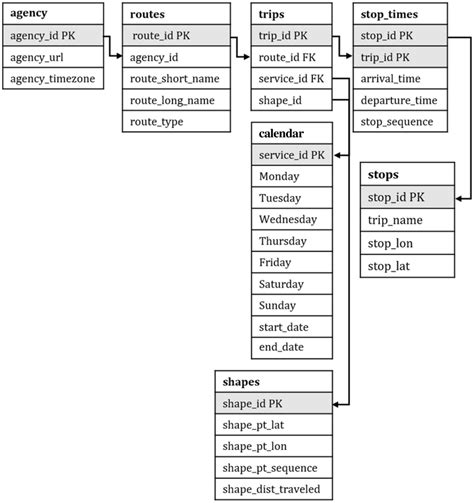 agency
agency_id PK
agency_url
agency_timezone

routes
route_id PK
agency_id
route_short_name
route_long_name
route_type

trips
trip_id PK
route_id FK
service_id FK
shape_id

stop_times
stop_id PK
trip_id PK
arrival_time
departure_time
stop_sequence

calendar
service_id PK
Monday
Tuesday
Wednesday
Thursday
Friday
Saturday
Sunday
start_date
end_date

stops
stop_id PK
trip_name
stop_lon
stop_lat

shapes
shape_id PK
shape_pt_lat
shape_pt_lon
shape_pt_sequence
shape_dist_traveled